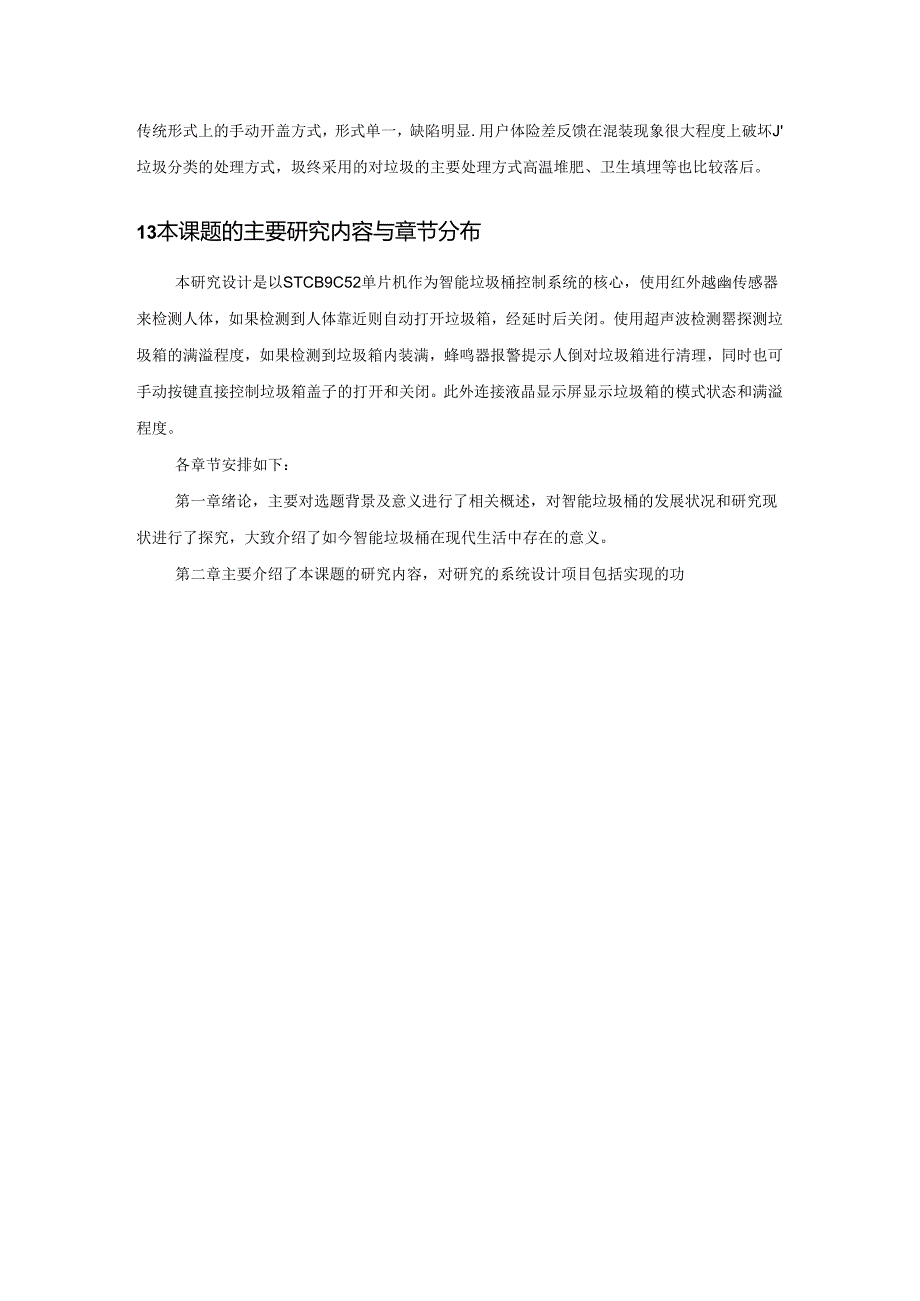 传统形式上的手动开盖方式，形式单一，缺陷明显.用户体险差反馈在混装现象很大程度上破坏J'垃圾分类的处理方式，圾终采用的对垃圾的主要处理方式高温堆肥、卫生填埋等也比较落后。

13本课题的主要研究内容与章节分布

本研究设计是以STCB9C52单片机作为智能垃圾桶控制系统的核心，使用红外越幽传感器来检测人体，如果检测到人体靠近则自动打开垃圾箱，经延时后关闭。使用超声波检测罂探测垃圾箱的满溢程度，如果检测到垃圾箱内装满，蜂鸣器报警提示人倒对垃圾箱进行清理，同时也可手动按键直接控制垃圾箱盖子的打开和关闭。此外连接液晶显示屏显示垃圾箱的模式状态和满溢程度。

各章节安排如下：

第一章绪论，主要对选题背景及意义进行了相关概述，对智能垃圾桶的发展状况和研究现状进行了探究，大致介绍了如今智能垃圾桶在现代生活中存在的意义。

第二章主要介绍了本课题的研究内容，对研究的系统设计项目包括实现的功